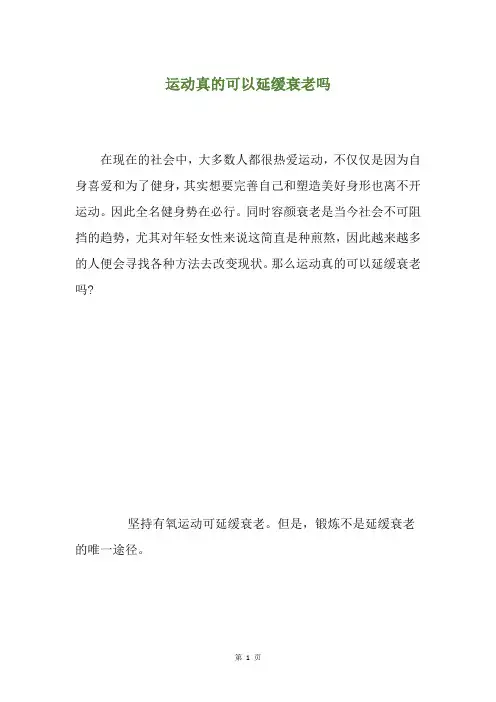 运动真的可以延缓衰老吗

在现在的社会中，大多数人都很热爱运动，不仅仅是因为自身喜爱和为了健身，其实想要完善自己和塑造美好身形也离不开运动。因此全名健身势在必行。同时容颜衰老是当今社会不可阻挡的趋势，尤其对年轻女性来说这简直是种煎熬，因此越来越多的人便会寻找各种方法去改变现状。那么运动真的可以延缓衰老吗?

坚持有氧运动可延缓衰老。但是，锻炼不是延缓衰老的唯一途径。

第 1 页